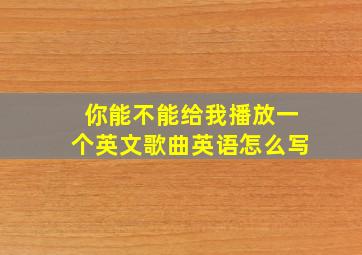 你能不能给我播放一个英文歌曲英语怎么写